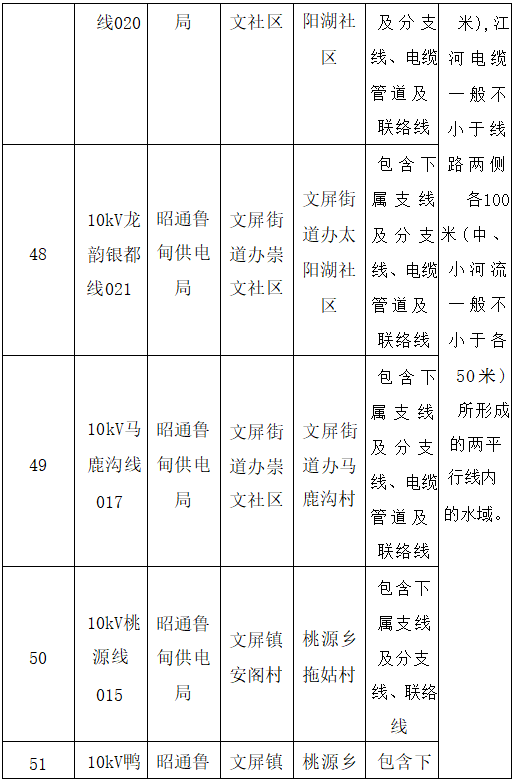 |  | 线020 | 局 | 文社区 | 阳湖社区 | 及分支线、电缆管道及联络线 | 米），江河电缆一般不小于线路两侧各100米（中、小河流一般不小于各50米）所形成的两平行线内的水域。 |
|---|---|---|---|---|---|---|
| 48 | 10kV龙韵银都线021 | 昭通鲁甸供电局 | 文屏街道办崇文社区 | 文屏街道办太阳湖社区 | 包含下属支线及分支线、电缆管道及联络线 |  |
| 49 | 10kV马鹿沟线017 | 昭通鲁甸供电局 | 文屏街道办崇文社区 | 文屏街道办马鹿沟村 | 包含下属支线及分支线、电缆管道及联络线 |  |
| 50 | 10kV桃源线015 | 昭通鲁甸供电局 | 文屏镇安阁村 | 桃源乡拖姑村 | 包含下属支线及分支线、联络线 |  |
| 51 | 10kV鸭 | 昭通鲁 | 文屏镇 | 桃源乡 | 包含下 |  |